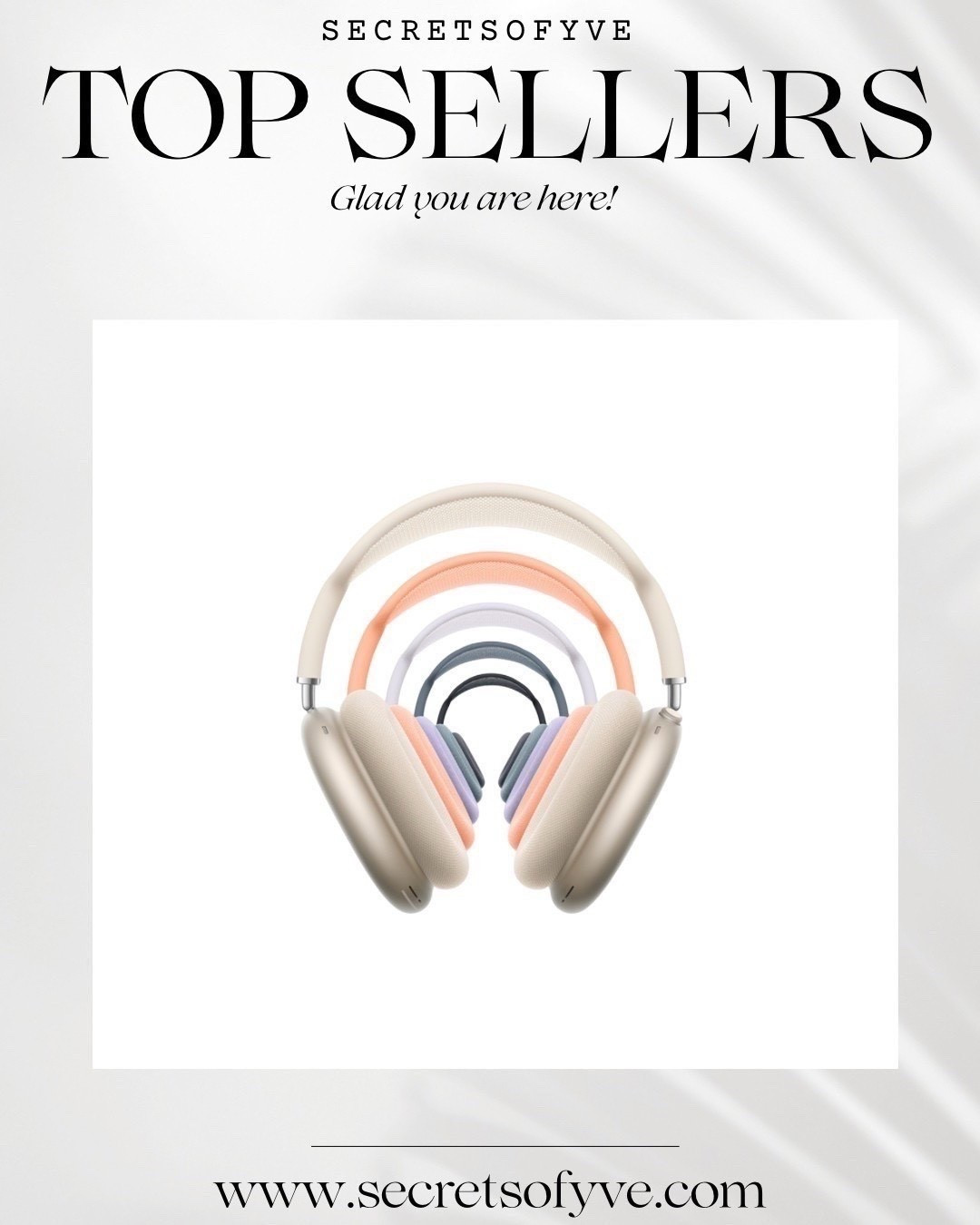 SECRETSOFYVE

TOP SELLERS

Glad you are here!

www.secretsofyve.com